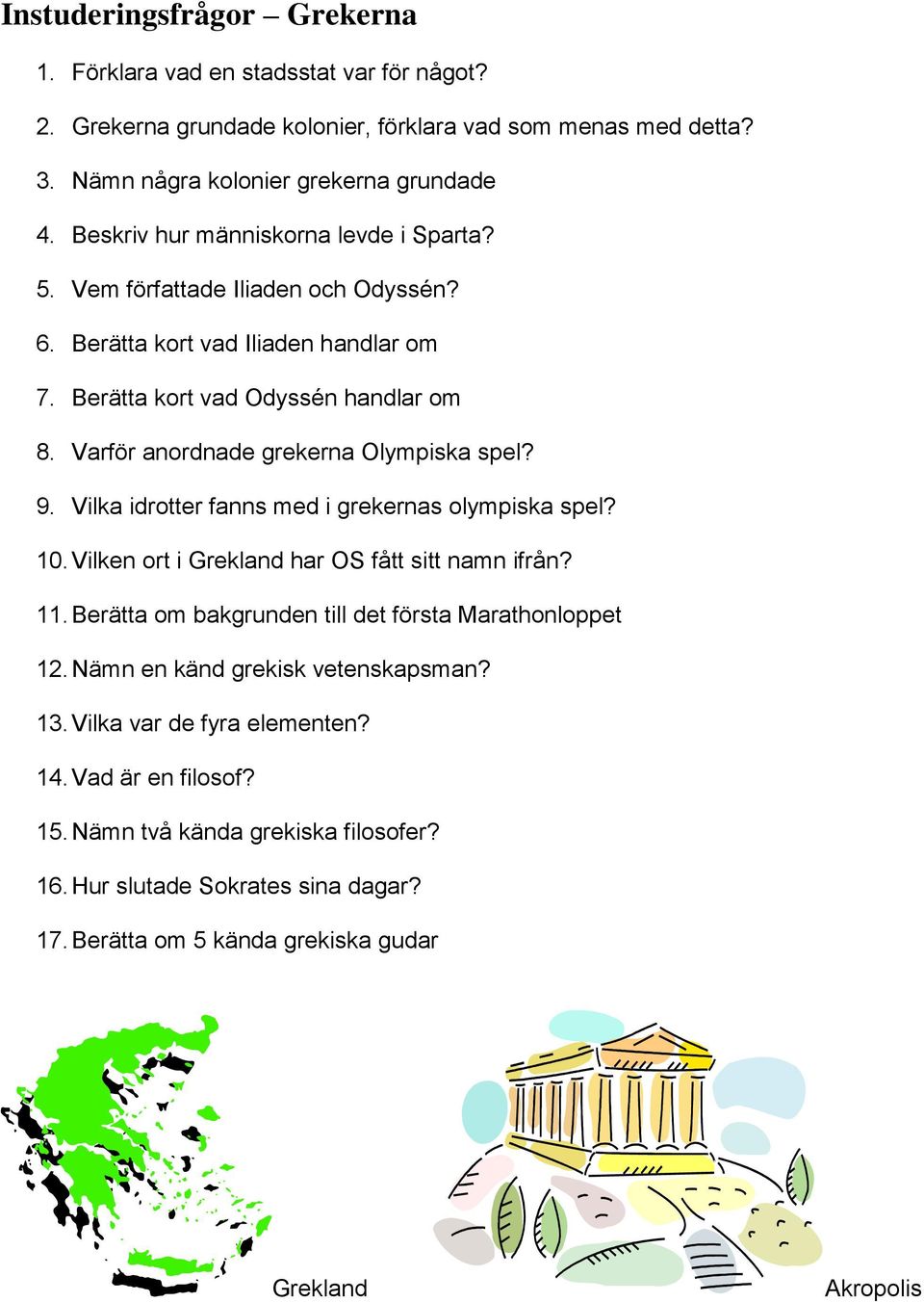 Instuderingsfrågor – Grekerna

1. Förklara vad en stadsstat var för något?
2. Grekerna grundade kolonier, förklara vad som menas med detta?
3. Nämn några kolonier grekerna grundade
4. Beskriv hur människorna levde i Sparta?
5. Vem författade Iliaden och Odyssén?
6. Berätta kort vad Iliaden handlar om
7. Berätta kort vad Odyssén handlar om
8. Varför anordnade grekerna Olympiska spel?
9. Vilka idrotter fanns med i grekernas olympiska spel?
10. Vilken ort i Grekland har OS fått sitt namn ifrån?
11. Berätta om bakgrunden till det första Marathonloppet
12. Nämn en känd grekisk vetenskapsman?
13. Vilka var de fyra elementen?
14. Vad är en filosof?
15. Nämn två kända grekiska filosofer?
16. Hur slutade Sokrates sina dagar?
17. Berätta om 5 kända grekiska gudar

Grekland

Akropolis